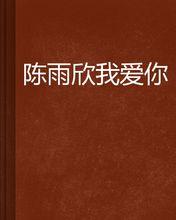 陈雨欣我爱你